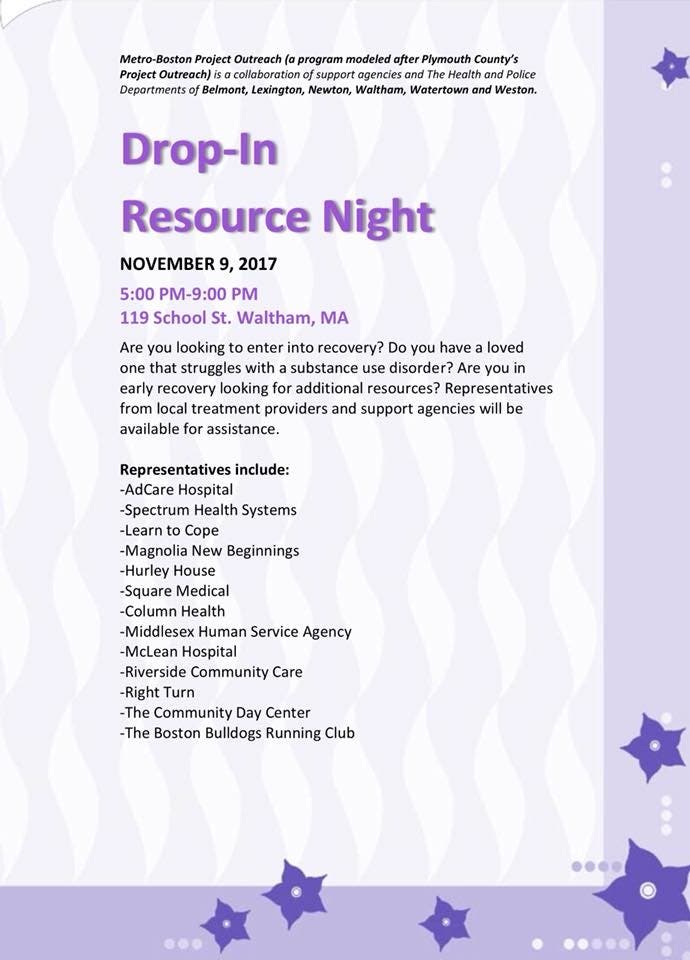 Metro-Boston Project Outreach (a program modeled after Plymouth County's Project Outreach) is a collaboration of support agencies and The Health and Police Departments of Belmont, Lexington, Newton, Waltham, Watertown and Weston.

Drop-In
Resource Night

NOVEMBER 9, 2017

5:00 PM-9:00 PM
119 School St. Waltham, MA

Are you looking to enter into recovery? Do you have a loved one that struggles with a substance use disorder? Are you in early recovery looking for additional resources? Representatives from local treatment providers and support agencies will be available for assistance.

Representatives include:
-AdCare Hospital
-Spectrum Health Systems
-Learn to Cope
-Magnolia New Beginnings
-Hurley House
-Square Medical
-Column Health
-Middlesex Human Service Agency
-McLean Hospital
-Riverside Community Care
-Right Turn
-The Community Day Center
-The Boston Bulldogs Running Club